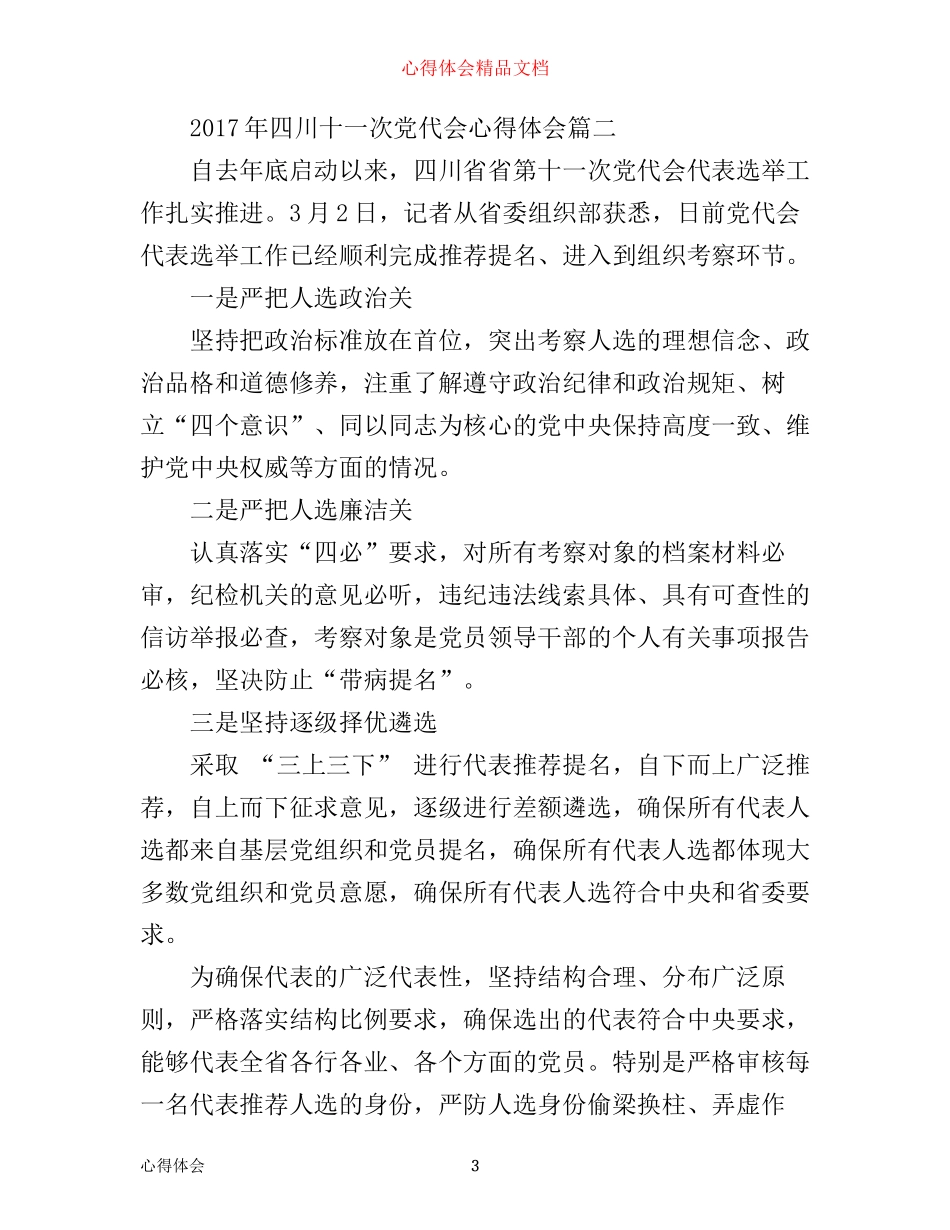 心得体会精品文档

2017年四川十一次党代会心得体会篇二

自去年底启动以来，四川省省第十一次党代会代表选举工作扎实推进。3月2日，记者从省委组织部获悉，日前党代会代表选举工作已经顺利完成推荐提名、进入到组织考察环节。

一是严把人选政治关

坚持把政治标准放在首位，突出考察人选的理想信念、政治品格和道德修养，注重了解遵守政治纪律和政治规矩、树立“四个意识”、同以同志为核心的党中央保持高度一致、维护党中央权威等方面的情况。

二是严把人选廉洁关

认真落实“四必”要求，对所有考察对象的档案材料必审，纪检机关的意见必听，违纪违法线索具体、具有可查性的信访举报必查，考察对象是党员领导干部的个人有关事项报告必核，坚决防止“带病提名”。

三是坚持逐级择优遴选

采取 “三上三下” 进行代表推荐提名，自下而上广泛推荐，自上而下征求意见，逐级进行差额遴选，确保所有代表人选都来自基层党组织和党员提名，确保所有代表人选都体现大多数党组织和党员意愿，确保所有代表人选符合中央和省委要求。

为确保代表的广泛代表性，坚持结构合理、分布广泛原则，严格落实结构比例要求，确保选出的代表符合中央要求，能够代表全省各行各业、各个方面的党员。特别是严格审核每一名代表推荐人选的身份，严防人选身份偷梁换柱、弄虚作

心得体会 3